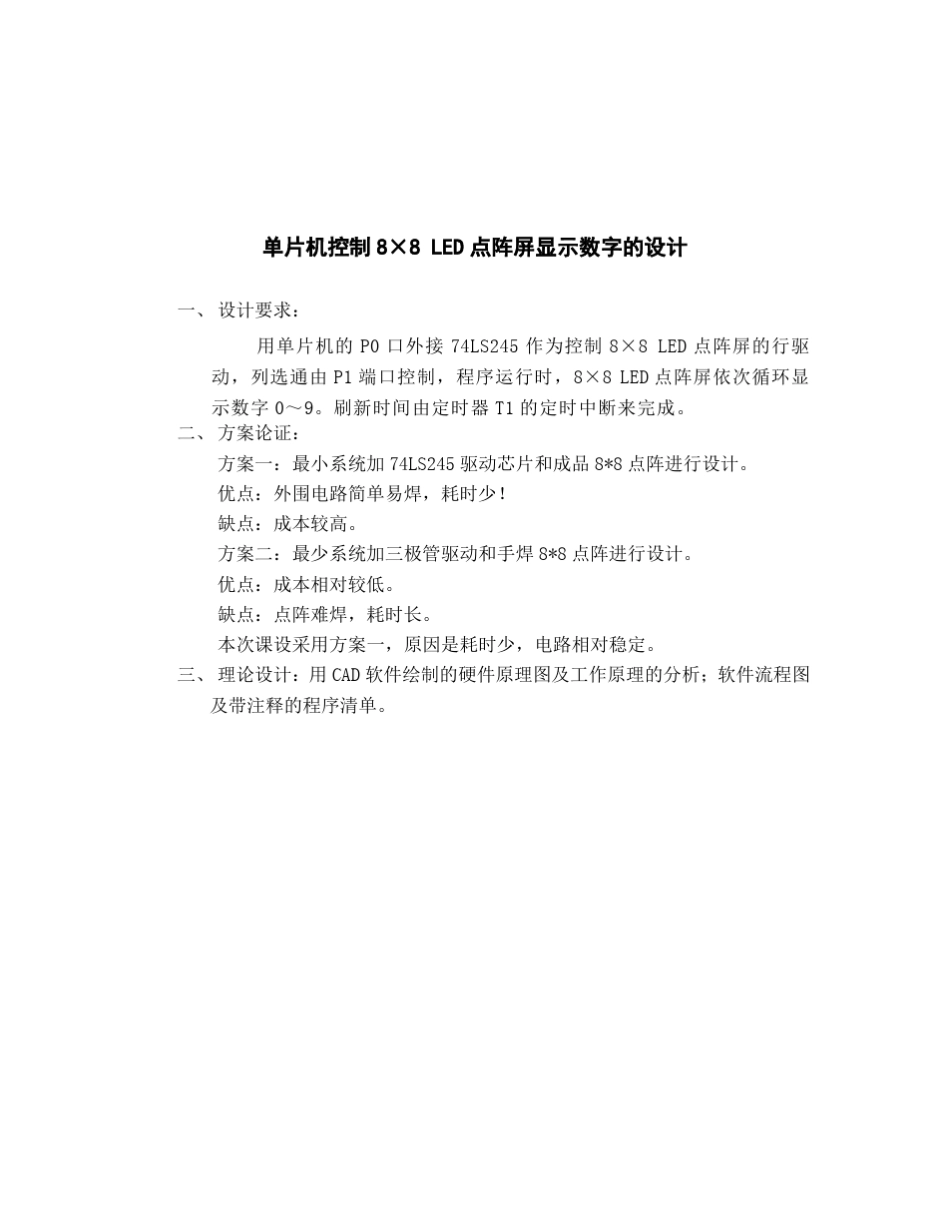 单片机控制 8×8 LED 点阵屏显示数字的设计

一、设计要求：

用单片机的 P0 口外接 74LS245 作为控制 8×8 LED 点阵屏的行驱动，列选通由 P1 端口控制，程序运行时，8×8 LED 点阵屏依次循环显示数字 0～9。刷新时间由定时器 T1 的定时中断来完成。

二、方案论证：

方案一：最小系统加 74LS245 驱动芯片和成品 8*8 点阵进行设计。

优点：外围电路简单易焊，耗时少！

缺点：成本较高。

方案二：最少系统加三极管驱动和手焊 8*8 点阵进行设计。

优点：成本相对较低。

缺点：点阵难焊，耗时长。

本次课设采用方案一，原因是耗时少，电路相对稳定。

三、理论设计：用 CAD 软件绘制的硬件原理图及工作原理的分析；软件流程图及带注释的程序清单。